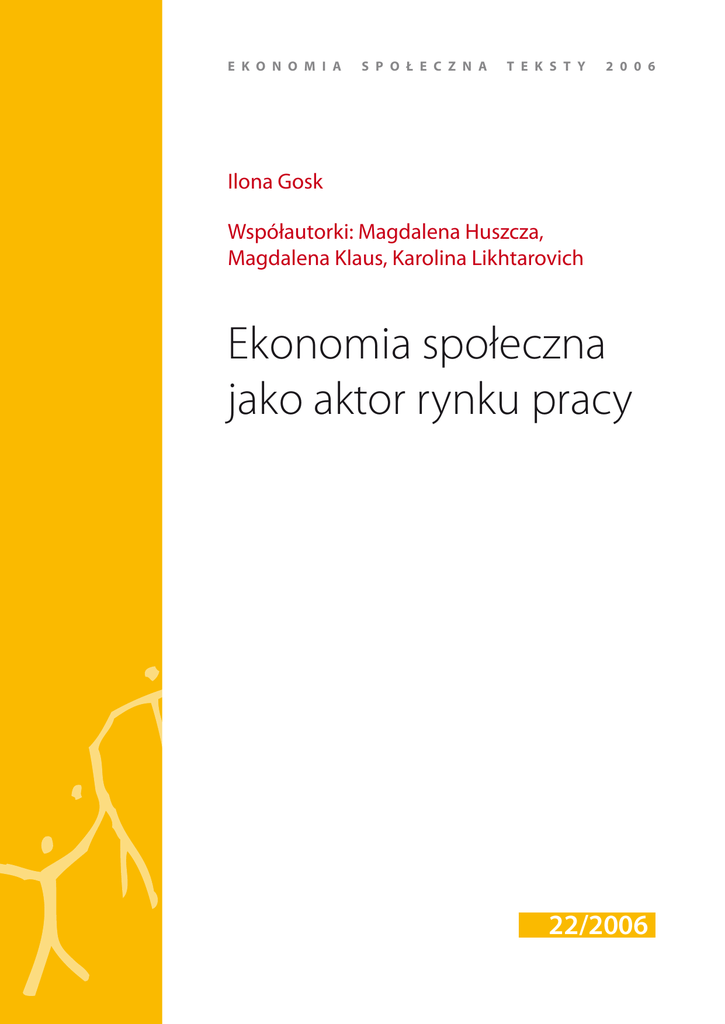 EKONOMIA SPOŁECZNA TEKSTY 2006

Ilona Gosk

Współautorki: Magdalena Huszcza, Magdalena Klaus, Karolina Likhtarovich

Ekonomia społeczna jako aktor rynku pracy

22/2006